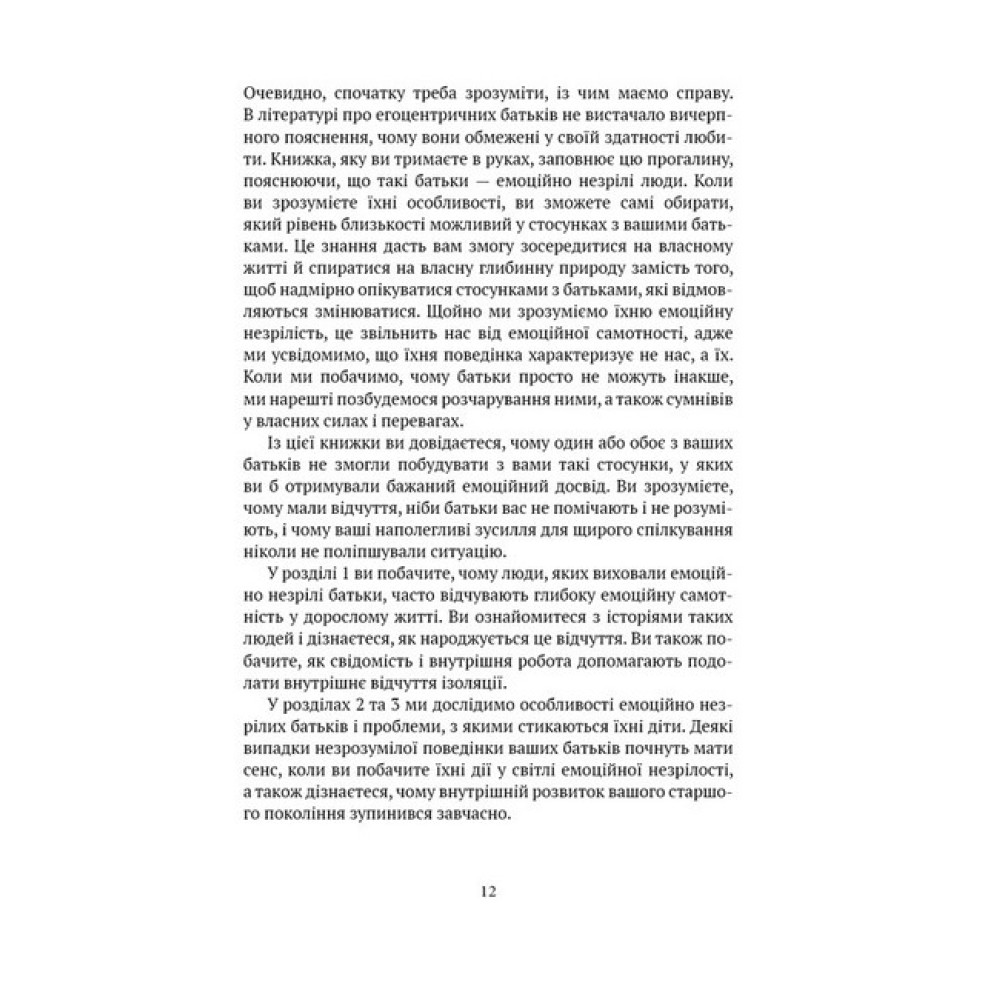 Очевидно, спочатку треба зрозуміти, із чим маємо справу. В літературі про егоцентричних батьків не вистачало вичерпного пояснення, чому вони обмежені у своїй здатності любити. Книжка, яку ви тримаєте в руках, заповнює цю прогалину, пояснюючи, що такі батьки — емоційно незрілі люди. Коли ви зрозумієте їхні особливості, ви зможете самі обирати, який рівень близькості можливий у стосунках з вашими батьками. Це знання дасть вам змогу зосередитися на власному житті й спиратися на власну глибинну природу замість того, щоб надмірно опікуватися стосунками з батьками, які відмовляються змінюватися. Щойно ми зрозуміємо їхню емоційну незрілість, це звільнить нас від емоційної самотності, адже ми усвідомимо, що їхня поведінка характеризує не нас, а їх. Коли ми побачимо, чому батьки просто не можуть інакше, ми нарешті позбудемося розчарування ними, а також сумнівів у власних силах і перевагах.

Із цієї книжки ви довідаєтеся, чому один або обоє з ваших батьків не змогли побудувати з вами такі стосунки, у яких ви б отримували бажаний емоційний досвід. Ви зрозумієте, чому мали відчуття, ніби батьки вас не помічають і не розуміють, і чому ваші наполегливі зусилля для щирого спілкування ніколи не поліпшували ситуацію.

У розділі 1 ви побачите, чому люди, яких виховали емоційно незрілі батьки, часто відчувають глибоку емоційну самотність у дорослому житті. Ви ознайомитеся з історіями таких людей і дізнаєтеся, як народжується це відчуття. Ви також побачите, як свідомість і внутрішня робота допомагають подолати внутрішнє відчуття ізоляції.

У розділах 2 та 3 ми дослідимо особливості емоційно незрілих батьків і проблеми, з якими стикаються їхні діти. Деякі випадки незрозумілої поведінки ваших батьків почнуть мати сенс, коли ви побачите їхні дії у світлі емоційної незрілості, а також дізнаєтеся, чому внутрішній розвиток вашого старшого покоління зупинився завчасно.

12